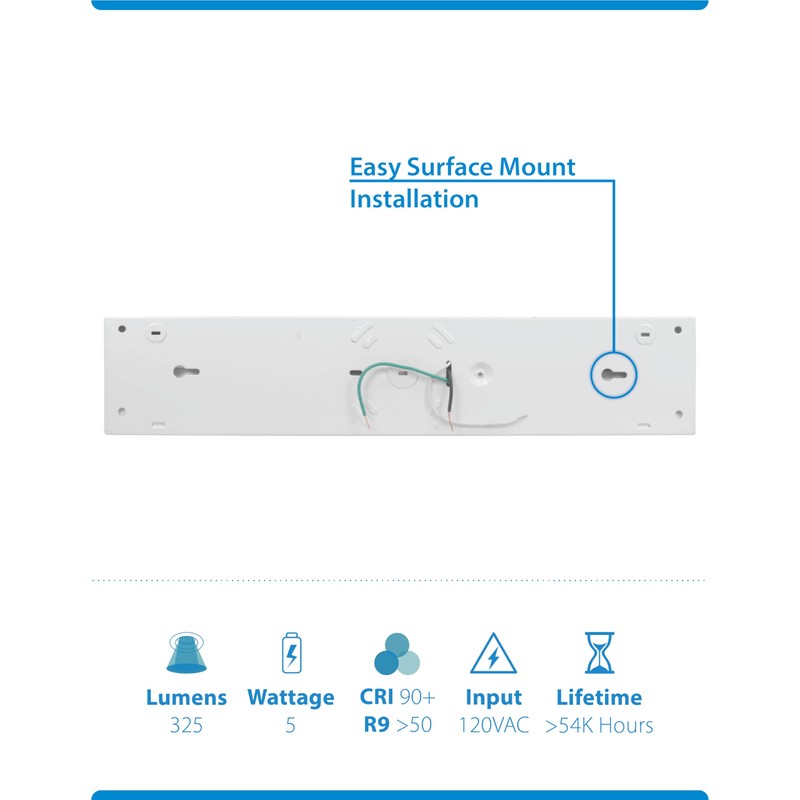 Easy Surface Mount Installation

Lumens
325

Wattage
5

CRI 90+
R9 >50

Input
120VAC

Lifetime
>54K Hours